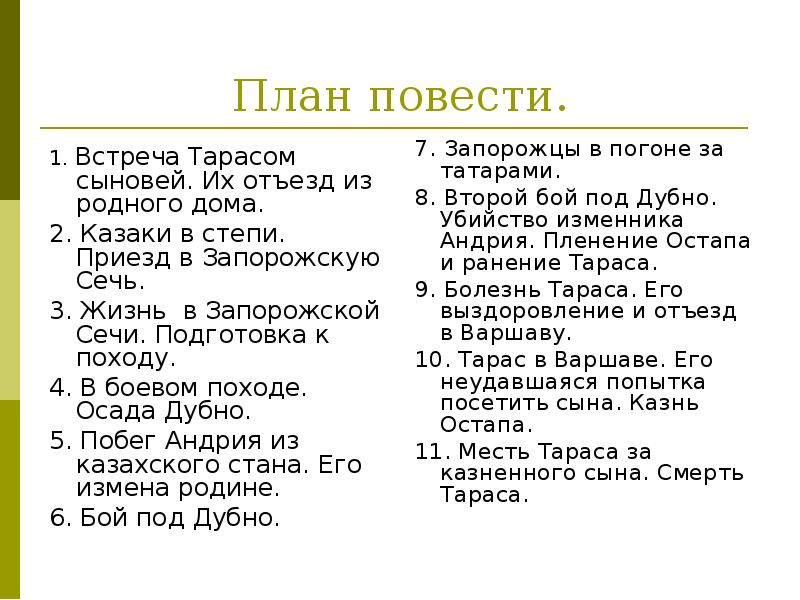 План повести.

1. Встреча Тарасом сыновей. Их отъезд из родного дома.

2. Казаки в степи. Приезд в Запорожскую Сечь.

3. Жизнь в Запорожской Сечи. Подготовка к походу.

4. В боевом походе. Осада Дубно.

5. Побег Андрия из казахского стана. Его измена родине.

6. Бой под Дубно.

7. Запорожцы в погоне за татарами.

8. Второй бой под Дубно. Убийство изменника Андрия. Пленение Остапа и ранение Тараса.

9. Болезнь Тараса. Его выздоровление и отъезд в Варшаву.

10. Тарас в Варшаве. Его неудавшаяся попытка посетить сына. Казнь Остапа.

11. Месть Тараса за казненного сына. Смерть Тараса.